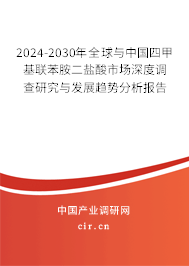 2024-2030年全球与中国四甲基联苯胺二盐酸市场深度调查研究与发展趋势分析报告

中国产业调研网

cir.cn